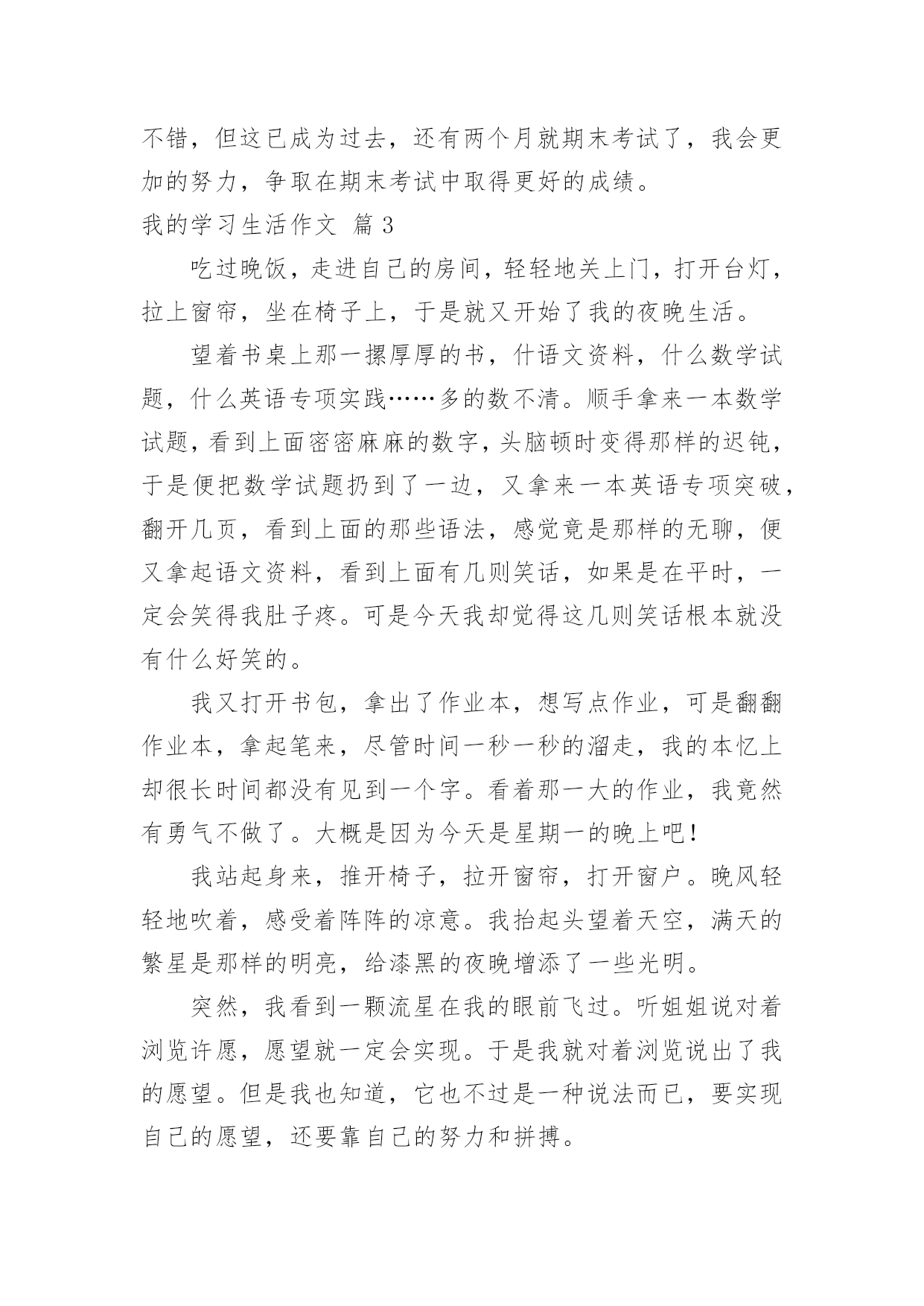 不错，但这已成为过去，还有两个月就期末考试了，我会更加的努力，争取在期末考试中取得更好的成绩。

我的学习生活作文 篇3

吃过晚饭，走进自己的房间，轻轻地关上门，打开台灯，拉上窗帘，坐在椅子上，于是就又开始了我的夜晚生活。

望着书桌上那一摞厚厚的书，什语文资料，什么数学试题，什么英语专项实践……多的数不清。顺手拿来一本数学试题，看到上面密密麻麻的数字，头脑顿时变得那样的迟钝，于是便把数学试题扔到了一边，又拿来一本英语专项突破，翻开几页，看到上面的那些语法，感觉竟是那样的无聊，便又拿起语文资料，看到上面有几则笑话，如果是在平时，一定会笑得我肚子疼。可是今天我却觉得这几则笑话根本就没有什么好笑的。

我又打开书包，拿出了作业本，想写点作业，可是翻翻作业本，拿起笔来，尽管时间一秒一秒的溜走，我的本忆上却很长时间都没有见到一个字。看着那一大的作业，我竟然有勇气不做了。大概是因为今天是星期一的晚上吧!

我站起身来，推开椅子，拉开窗帘，打开窗户。晚风轻轻地吹着，感受着阵阵的凉意。我抬起头望着天空，满天的繁星是那样的明亮，给漆黑的夜晚增添了一些光明。

突然，我看到一颗流星在我的眼前飞过。听姐姐说对着浏览许愿，愿望就一定会实现。于是我就对着浏览说出了我的愿望。但是我也知道，它也不过是一种说法而已，要实现自己的愿望，还要靠自己的努力和拼搏。